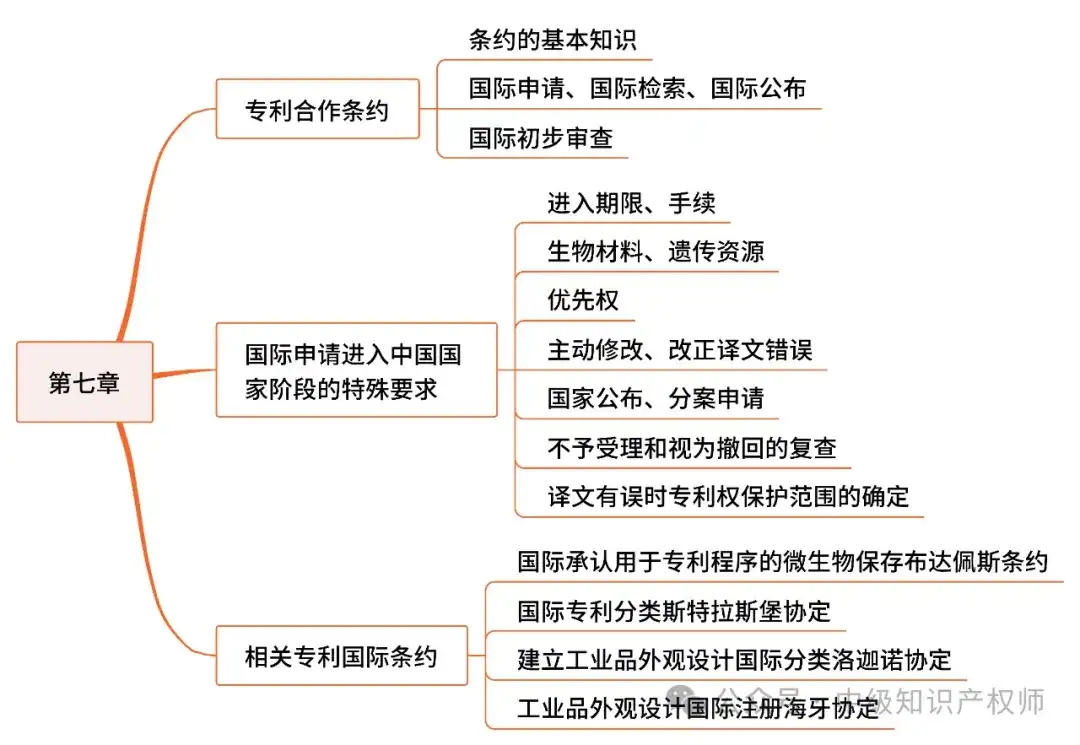 第七章

专利合作条约

条约的基本知识

国际申请、国际检索、国际公布

国际初步审查

国际申请进入中国国家阶段的特殊要求

进入期限、手续

生物材料、遗传资源

优先权

主动修改、改正译文错误

国家公布、分案申请

不予受理和视为撤回的复查

译文有误时专利权保护范围的确定

相关专利国际条约

国际承认用于专利程序的微生物保存布达佩斯条约

国际专利分类斯特拉斯堡协定

建立工业品外观设计国际分类洛迦诺协定

工业品外观设计国际注册海牙协定

公众号 · 中级知识产权师